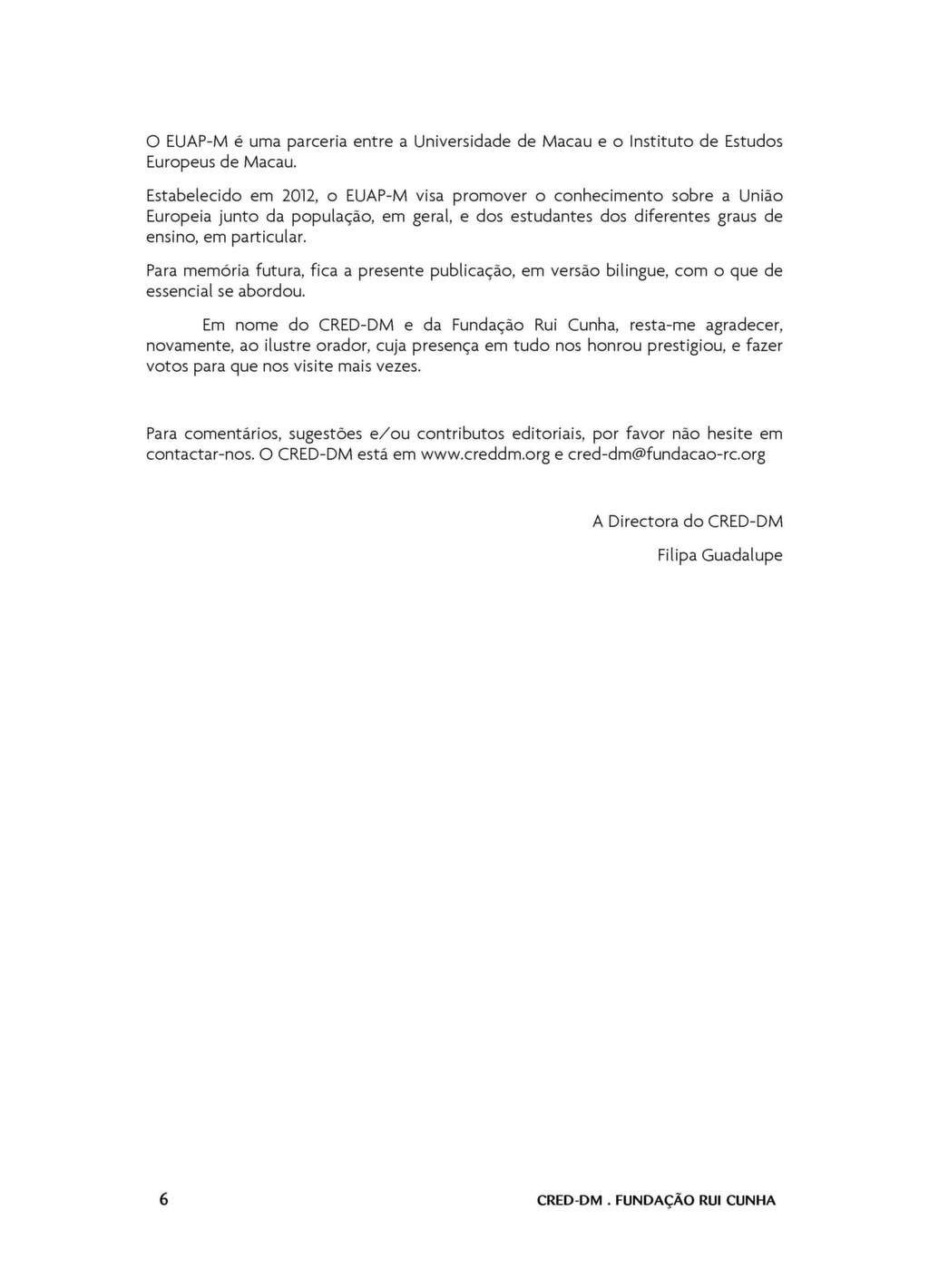 O EUAP-M é uma parceria entre a Universidade de Macau e o Instituto de Estudos Europeus de Macau.

Estabelecido em 2012, o EUAP-M visa promover o conhecimento sobre a União Europeia junto da população, em geral, e dos estudantes dos diferentes graus de ensino, em particular.

Para memória futura, fica a presente publicação, em versão bilingue, com o que de essencial se abordou.

Em nome do CRED-DM e da Fundação Rui Cunha, resta-me agradecer, novamente, ao ilustre orador, cuja presença em tudo nos honrou prestigiou, e fazer votos para que nos visite mais vezes.

Para comentários, sugestões e/ou contributos editoriais, por favor não hesite em contactar-nos. O CRED-DM está em www.creddm.org e cred-dm@fundacao-rc.org

A Directora do CRED-DM

Filipa Guadalupe

6

CRED-DM . FUNDAÇÃO RUI CUNHA